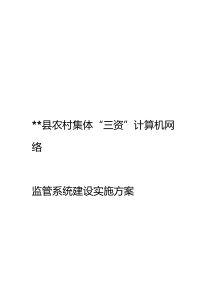 **县农村集体“三资”计算机网络

监管系统建设实施方案